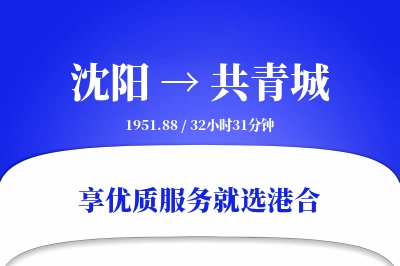 沈阳 → 共青城

1951.88 / 32小时31分钟

享优质服务就选港合